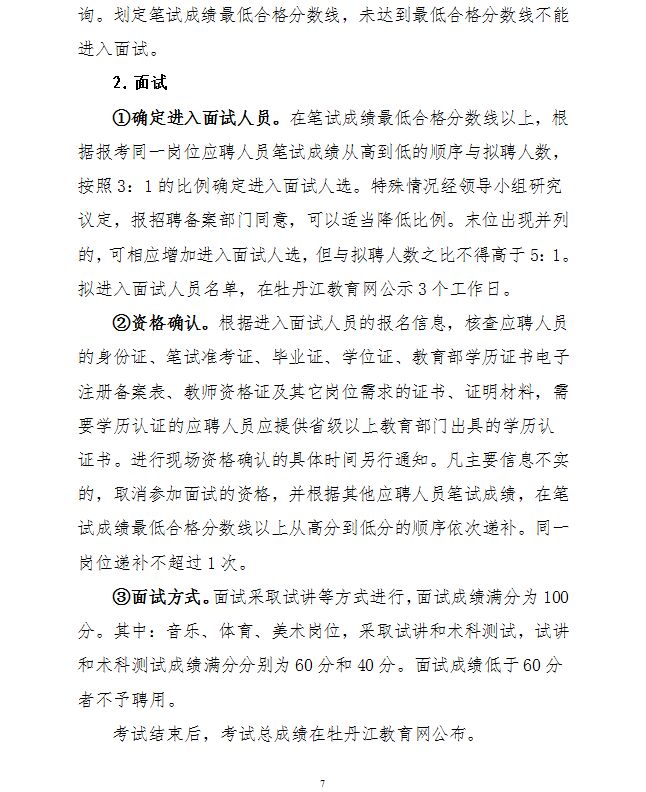 询。划定笔试成绩最低合格分数线，未达到最低合格分数线不能进入面试。

2. 面试

①确定进入面试人员。在笔试成绩最低合格分数线以上，根据报考同一岗位应聘人员笔试成绩从高到低的顺序与拟聘人数，按照 3：1 的比例确定进入面试人选。特殊情况经领导小组研究议定，报招聘备案部门同意，可以适当降低比例。末位出现并列的，可相应增加进入面试人选，但与拟聘人数之比不得高于 5：1。拟进入面试人员名单，在牡丹江教育网公示 3 个工作日。

②资格确认。根据进入面试人员的报名信息，核查应聘人员的身份证、笔试准考证、毕业证、学位证、教育部学历证书电子注册备案表、教师资格证及其它岗位需求的证书、证明材料，需要学历认证的应聘人员应提供省级以上教育部门出具的学历认证书。进行现场资格确认的具体时间另行通知。凡主要信息不实的，取消参加面试的资格，并根据其他应聘人员笔试成绩，在笔试成绩最低合格分数线以上从高分到低分的顺序依次递补。同一岗位递补不超过 1 次。

③面试方式。面试采取试讲等方式进行，面试成绩满分为 100 分。其中：音乐、体育、美术岗位，采取试讲和术科测试，试讲和术科测试成绩满分分别为 60 分和 40 分。面试成绩低于 60 分者不予聘用。

考试结束后，考试总成绩在牡丹江教育网公布。

7